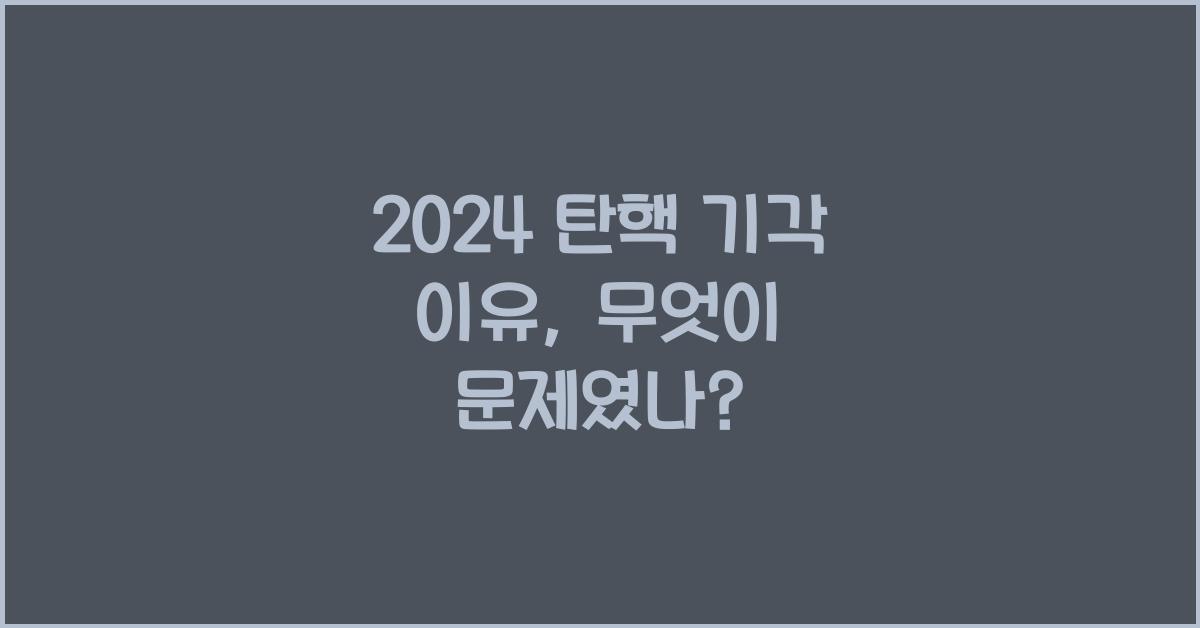 2024 탄핵 기각 이유, 무엇이 문제였나?